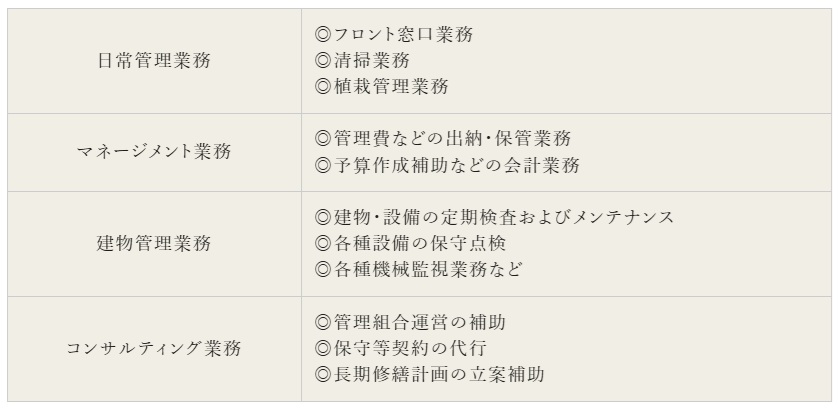 | | |
|---|---|
| 日常管理業務 | ◎フロント窓口業務<br>◎清掃業務<br>◎植栽管理業務 |
| マネージメント業務 | ◎管理費などの出納・保管業務<br>◎予算作成補助などの会計業務 |
| 建物管理業務 | ◎建物・設備の定期検査およびメンテナンス<br>◎各種設備の保守点検<br>◎各種機械監視業務など |
| コンサルティング業務 | ◎管理組合運営の補助<br>◎保守等契約の代行<br>◎長期修繕計画の立案補助 |